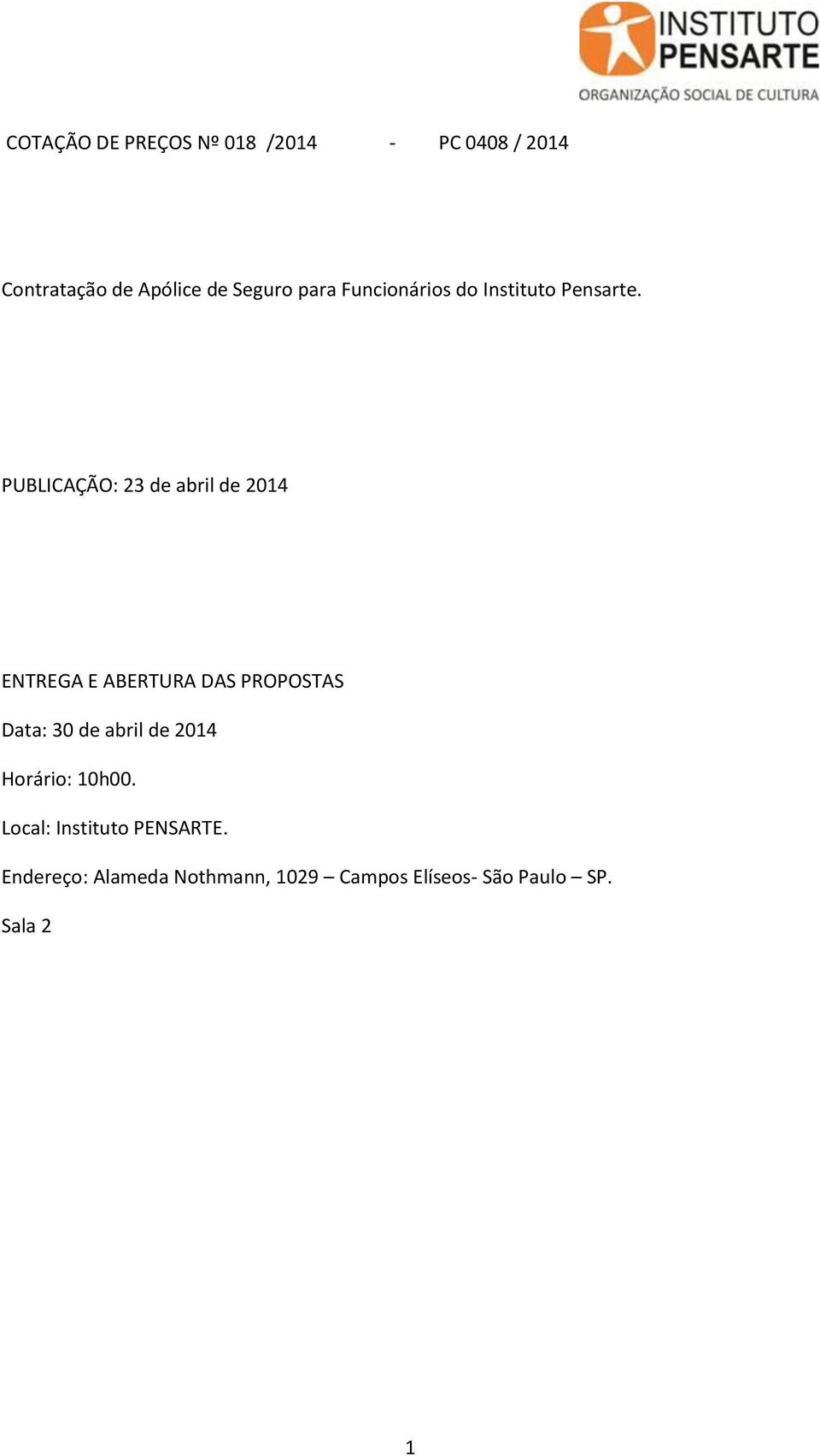 INSTITUTO PENSARTE
ORGANIZAÇÃO SOCIAL DE CULTURA

COTAÇÃO DE PREÇOS Nº 018 /2014 - PC 0408 / 2014

Contratação de Apólice de Seguro para Funcionários do Instituto Pensarte.

PUBLICAÇÃO: 23 de abril de 2014

ENTREGA E ABERTURA DAS PROPOSTAS

Data: 30 de abril de 2014

Horário: 10h00.

Local: Instituto PENSARTE.

Endereço: Alameda Nothmann, 1029 – Campos Elíseos- São Paulo – SP.

Sala 2

1